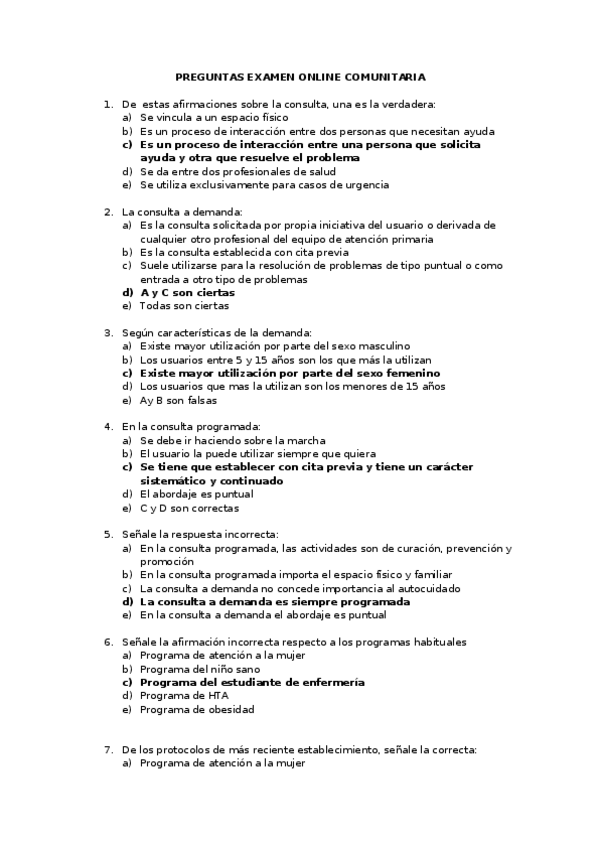 PREGUNTAS EXAMEN ONLINE COMUNITARIA

1. De estas afirmaciones sobre la consulta, una es la verdadera:
a) Se vincula a un espacio físico
b) Es un proceso de interacción entre dos personas que necesitan ayuda
c) Es un proceso de interacción entre una persona que solicita ayuda y otra que resuelve el problema
d) Se da entre dos profesionales de salud
e) Se utiliza exclusivamente para casos de urgencia

2. La consulta a demanda:
a) Es la consulta solicitada por propia iniciativa del usuario o derivada de cualquier otro profesional del equipo de atención primaria
b) Es la consulta establecida con cita previa
c) Suele utilizarse para la resolución de problemas de tipo puntual o como entrada a otro tipo de problemas
d) A y C son ciertas
e) Todas son ciertas

3. Según características de la demanda:
a) Existe mayor utilización por parte del sexo masculino
b) Los usuarios entre 5 y 15 años son los que más la utilizan
c) Existe mayor utilización por parte del sexo femenino
d) Los usuarios que mas la utilizan son los menores de 15 años
e) Ay B son falsas

4. En la consulta programada:
a) Se debe ir haciendo sobre la marcha
b) El usuario la puede utilizar siempre que quiera
c) Se tiene que establecer con cita previa y tiene un carácter sistemático y continuado
d) El abordaje es puntual
e) C y D son correctas

5. Señale la respuesta incorrecta:
a) En la consulta programada, las actividades son de curación, prevención y promoción
b) En la consulta programada importa el espacio físico y familiar
c) La consulta a demanda no concede importancia al autocuidado
d) La consulta a demanda es siempre programada
e) En la consulta a demanda el abordaje es puntual

6. Señale la afirmación incorrecta respecto a los programas habituales
a) Programa de atención a la mujer
b) Programa del niño sano
c) Programa del estudiante de enfermería
d) Programa de HTA
e) Programa de obesidad

7. De los protocolos de más reciente establecimiento, señale la correcta:
a) Programa de atención a la mujer